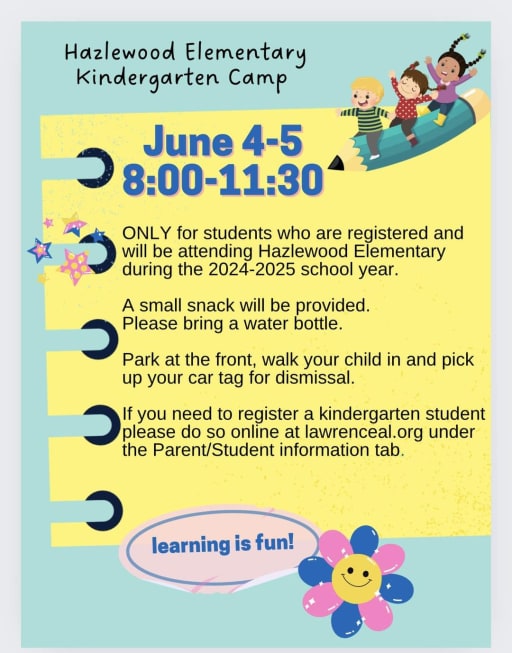 Hazlewood Elementary
Kindergarten Camp

June 4-5
8:00-11:30

ONLY for students who are registered and will be attending Hazlewood Elementary during the 2024-2025 school year.

A small snack will be provided.
Please bring a water bottle.

Park at the front, walk your child in and pick up your car tag for dismissal.

If you need to register a kindergarten student please do so online at lawrenceal.org under the Parent/Student information tab.

learning is fun!